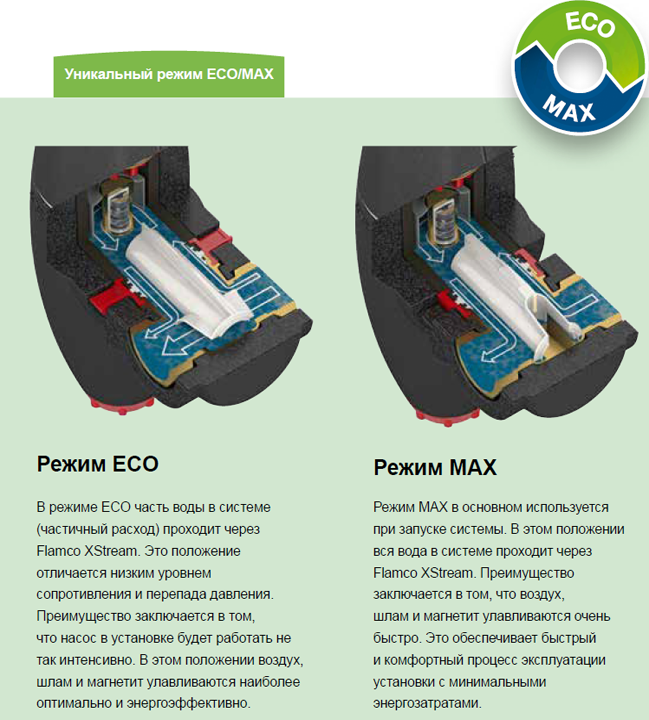 Уникальный режим ECO/MAX

ECO

MAX

Режим ECO

В режиме ECO часть воды в системе (частичный расход) проходит через Flamco XStream. Это положение отличается низким уровнем сопротивления и перепада давления. Преимущество заключается в том, что насос в установке будет работать не так интенсивно. В этом положении воздух, шлам и магнетит улавливаются наиболее оптимально и энергоэффективно.

Режим MAX

Режим MAX в основном используется при запуске системы. В этом положении вся вода в системе проходит через Flamco XStream. Преимущество заключается в том, что воздух, шлам и магнетит улавливаются очень быстро. Это обеспечивает быстрый и комфортный процесс эксплуатации установки с минимальными энергозатратами.